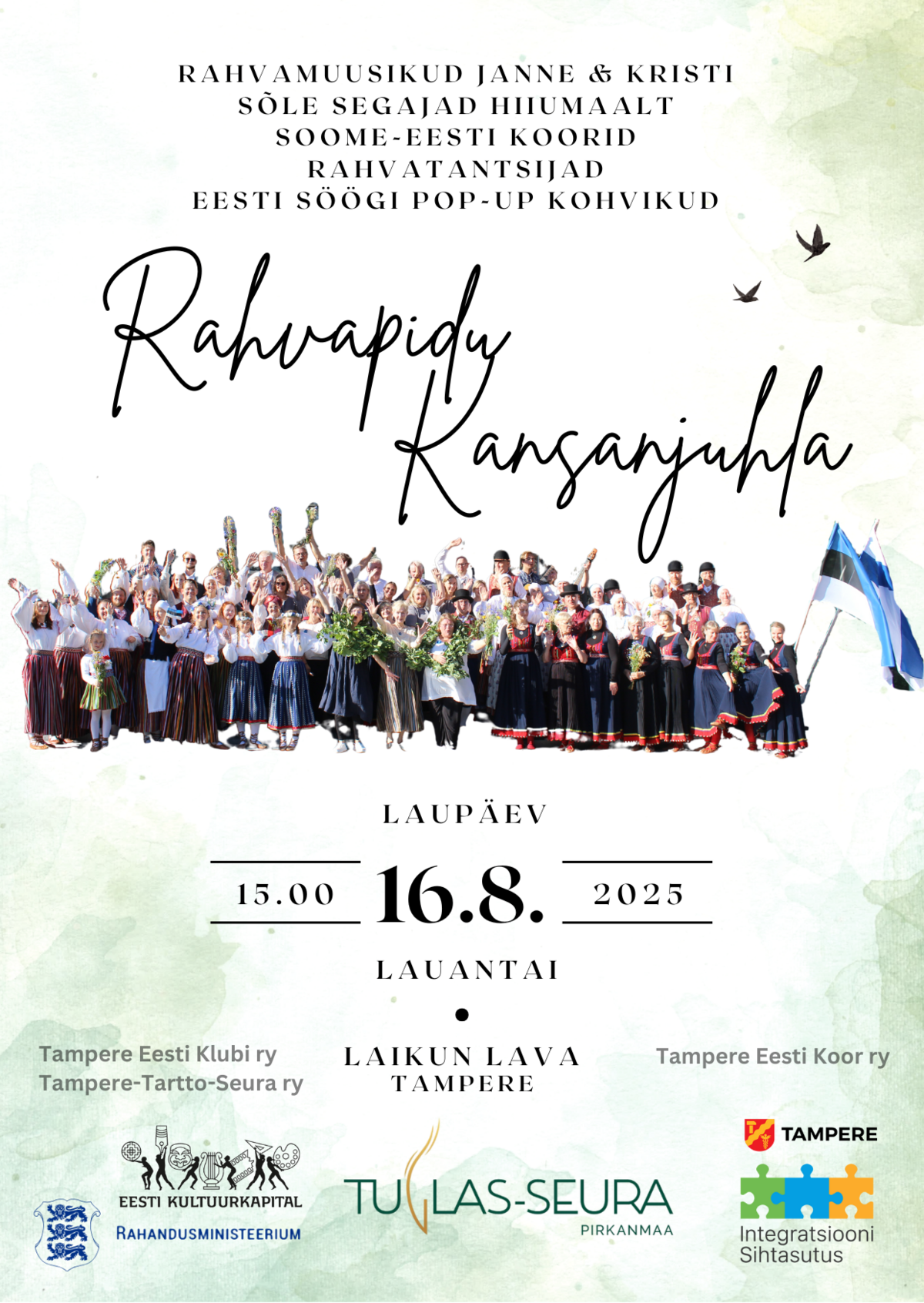 RAHVAMUUSIKUD JANNE & KRISTI
SÕLE SEGAJAD HIIUMAALT
SOOME-EESTI KOORID
RAHVATANTSIJAD
EESTI SÖÖGI POP-UP KOHVIKUD

Rahvapidu
Kansanjuhla

LAUPÄEV

15.00 16.8. 2025

LAUANTAI

•

Tampere Eesti Klubi ry
Tampere-Tartto-Seura ry

LAIKUN LAVA
TAMPERE

Tampere Eesti Koor ry

EESTI KULTUURKAPITAL
RAHANDUSMINISTEERIUM

TUGLAS-SEURA
PIRKANMAA

TAMPERE

Integratsiooni
Sihtasutus